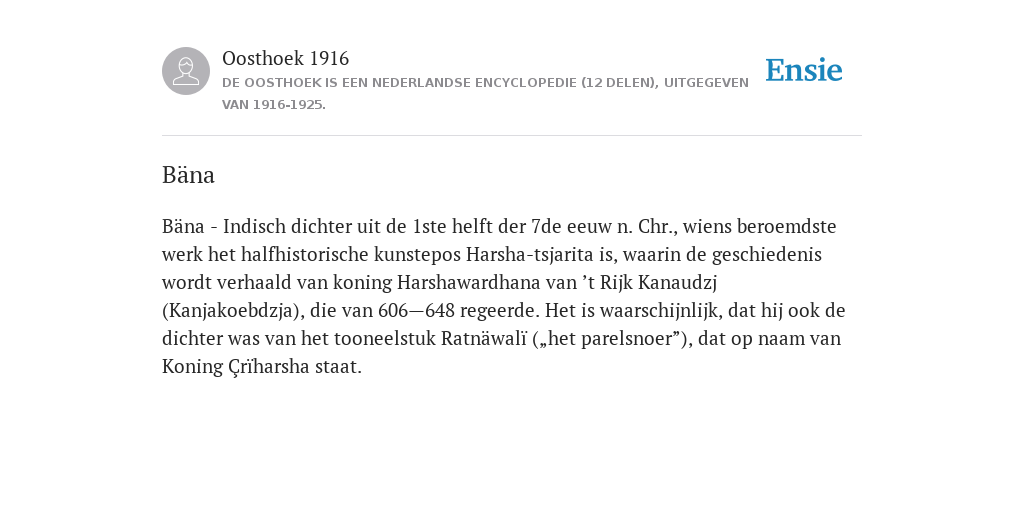 Oosthoek 1916
DE OOSTHOEK IS EEN NEDERLANDSE ENCYCLOPEDIE (12 DELEN), UITGEGEVEN VAN 1916-1925.

Ensie

Bäna

Bäna - Indisch dichter uit de 1ste helft der 7de eeuw n. Chr., wiens beroemdste werk het halfhistorische kunstepos Harsha-tsjarita is, waarin de geschiedenis wordt verhaald van koning Harshawardhana van ’t Rijk Kanaudzj (Kanjakoebdzja), die van 606—648 regeerde. Het is waarschijnlijk, dat hij ook de dichter was van het tooneelstuk Ratnäwalï („het parelsnoer”), dat op naam van Koning Çrïharsha staat.